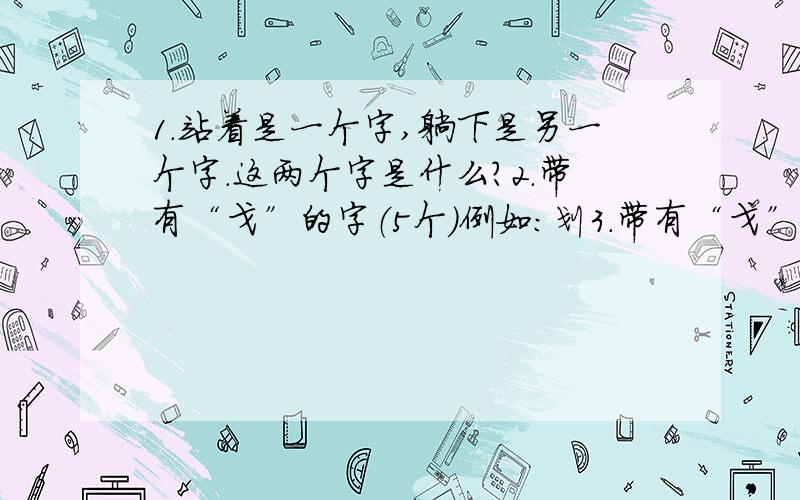 1.站着是一个字,躺下是另一个字.这两个字是什么?2.带有“戈”的字(5个)例如:划3.带有“戈”

STATIONERY